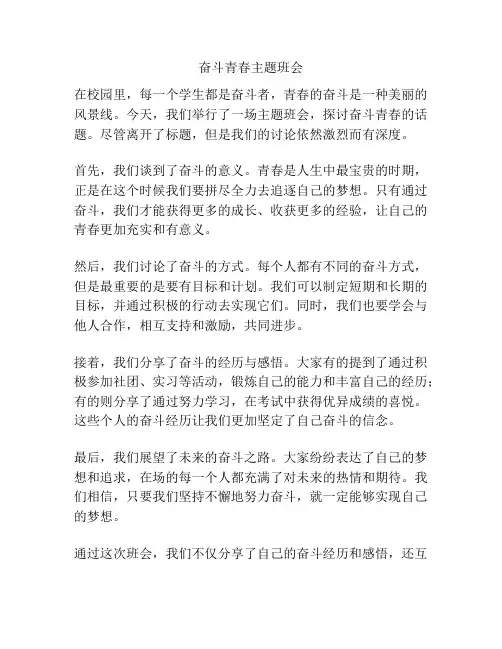 奋斗青春主题班会

在校园里，每一个学生都是奋斗者，青春的奋斗是一种美丽的风景线。今天，我们举行了一场主题班会，探讨奋斗青春的话题。尽管离开了标题，但是我们的讨论依然激烈而有深度。

首先，我们谈到了奋斗的意义。青春是人生中最宝贵的时期，正是在这个时候我们要拼尽全力去追逐自己的梦想。只有通过奋斗，我们才能获得更多的成长、收获更多的经验，让自己的青春更加充实和有意义。

然后，我们讨论了奋斗的方式。每个人都有不同的奋斗方式，但是最重要的是要有目标和计划。我们可以制定短期和长期的目标，并通过积极的行动去实现它们。同时，我们也要学会与他人合作，相互支持和激励，共同进步。

接着，我们分享了奋斗的经历与感悟。大家有的提到了通过积极参加社团、实习等活动，锻炼自己的能力和丰富自己的经历；有的则分享了通过努力学习，在考试中获得优异成绩的喜悦。这些个人的奋斗经历让我们更加坚定了自己奋斗的信念。

最后，我们展望了未来的奋斗之路。大家纷纷表达了自己的梦想和追求，在场的每一个人都充满了对未来的热情和期待。我们相信，只要我们坚持不懈地努力奋斗，就一定能够实现自己的梦想。

通过这次班会，我们不仅分享了自己的奋斗经历和感悟，还互